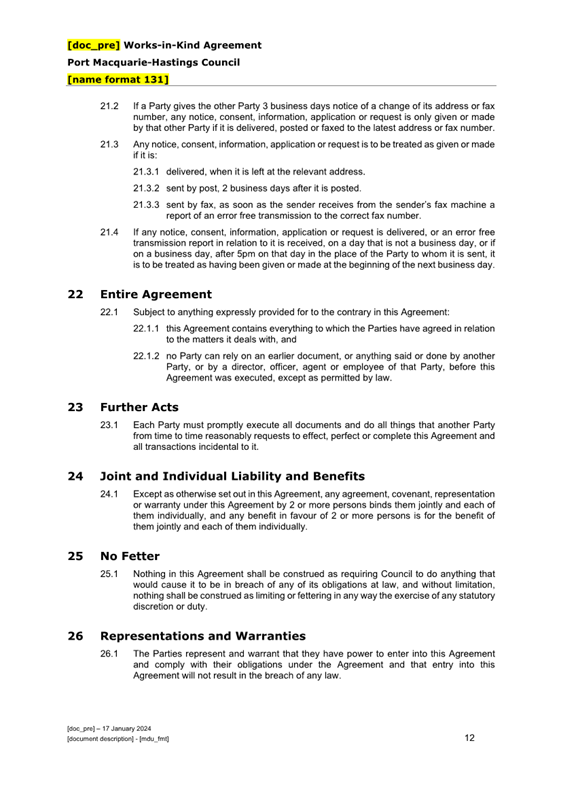 [doc_pre] Works-in-Kind Agreement
Port Macquarie-Hastings Council
[name format 131]

21.2 If a Party gives the other Party 3 business days notice of a change of its address or fax number, any notice, consent, information, application or request is only given or made by that other Party if it is delivered, posted or faxed to the latest address or fax number.

21.3 Any notice, consent, information, application or request is to be treated as given or made if it is:

21.3.1 delivered, when it is left at the relevant address.

21.3.2 sent by post, 2 business days after it is posted.

21.3.3 sent by fax, as soon as the sender receives from the sender's fax machine a report of an error free transmission to the correct fax number.

21.4 If any notice, consent, information, application or request is delivered, or an error free transmission report in relation to it is received, on a day that is not a business day, or if on a business day, after 5pm on that day in the place of the Party to whom it is sent, it is to be treated as having been given or made at the beginning of the next business day.

22 Entire Agreement

22.1 Subject to anything expressly provided for to the contrary in this Agreement:

22.1.1 this Agreement contains everything to which the Parties have agreed in relation to the matters it deals with, and

22.1.2 no Party can rely on an earlier document, or anything said or done by another Party, or by a director, officer, agent or employee of that Party, before this Agreement was executed, except as permitted by law.

23 Further Acts

23.1 Each Party must promptly execute all documents and do all things that another Party from time to time reasonably requests to effect, perfect or complete this Agreement and all transactions incidental to it.

24 Joint and Individual Liability and Benefits

24.1 Except as otherwise set out in this Agreement, any agreement, covenant, representation or warranty under this Agreement by 2 or more persons binds them jointly and each of them individually, and any benefit in favour of 2 or more persons is for the benefit of them jointly and each of them individually.

25 No Fetter

25.1 Nothing in this Agreement shall be construed as requiring Council to do anything that would cause it to be in breach of any of its obligations at law, and without limitation, nothing shall be construed as limiting or fettering in any way the exercise of any statutory discretion or duty.

26 Representations and Warranties

26.1 The Parties represent and warrant that they have power to enter into this Agreement and comply with their obligations under the Agreement and that entry into this Agreement will not result in the breach of any law.

[doc_pre] – 17 January 2024
[document description] - [mdu_fmt]
12